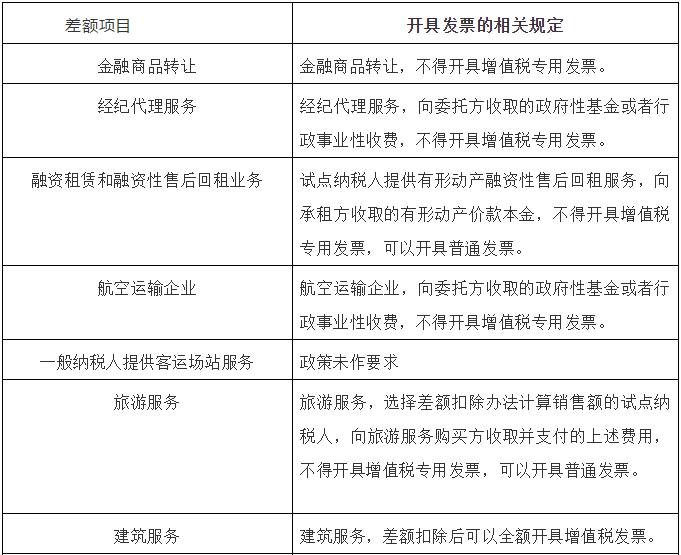 | 差额项目 | 开具发票的相关规定 |
|---|---|
| 金融商品转让 | 金融商品转让，不得开具增值税专用发票。 |
| 经纪代理服务 | 经纪代理服务，向委托方收取的政府性基金或者行政事业性收费，不得开具增值税专用发票。 |
| 融资租赁和融资性售后回租业务 | 试点纳税人提供有形动产融资性售后回租服务，向承租方收取的有形动产价款本金，不得开具增值税专用发票，可以开具普通发票。 |
| 航空运输企业 | 航空运输企业，向委托方收取的政府性基金或者行政事业性收费，不得开具增值税专用发票。 |
| 一般纳税人提供客运场站服务 | 政策未作要求 |
| 旅游服务 | 旅游服务，选择差额扣除办法计算销售额的试点纳税人，向旅游服务购买方收取并支付的上述费用，不得开具增值税专用发票，可以开具普通发票。 |
| 建筑服务 | 建筑服务，差额扣除后可以全额开具增值税发票。 |